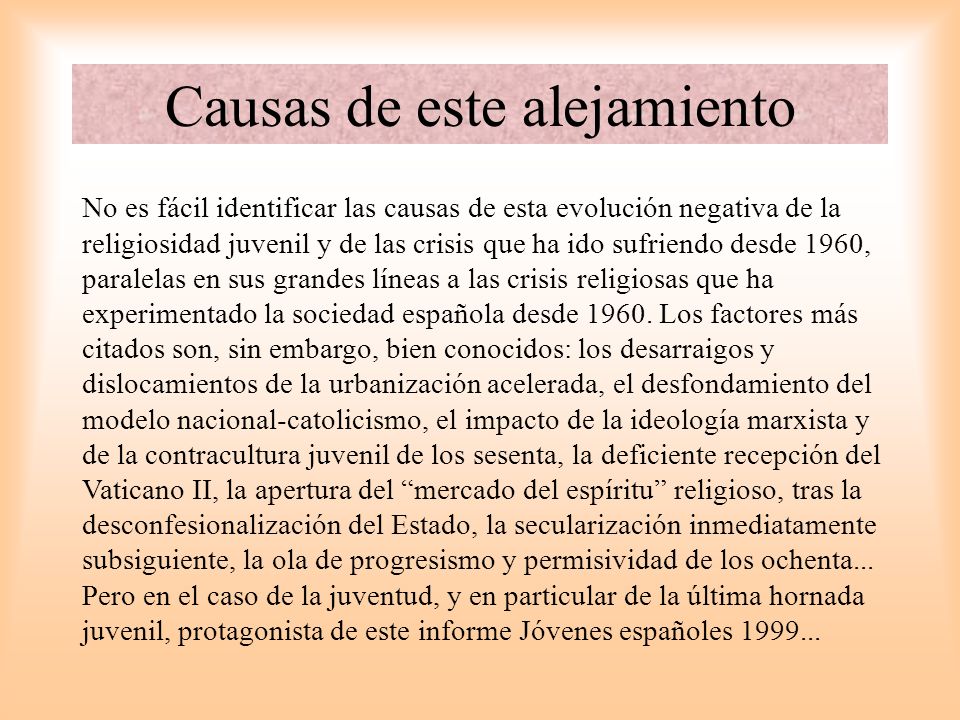 Causas de este alejamiento

No es fácil identificar las causas de esta evolución negativa de la religiosidad juvenil y de las crisis que ha ido sufriendo desde 1960, paralelas en sus grandes líneas a las crisis religiosas que ha experimentado la sociedad española desde 1960. Los factores más citados son, sin embargo, bien conocidos: los desarraigos y dislocamientos de la urbanización acelerada, el desfondamiento del modelo nacional-catolicismo, el impacto de la ideología marxista y de la contracultura juvenil de los sesenta, la deficiente recepción del Vaticano II, la apertura del “mercado del espíritu” religioso, tras la desconfesionalización del Estado, la secularización inmediatamente subsiguiente, la ola de progresismo y permisividad de los ochenta... Pero en el caso de la juventud, y en particular de la última hornada juvenil, protagonista de este informe Jóvenes españoles 1999...